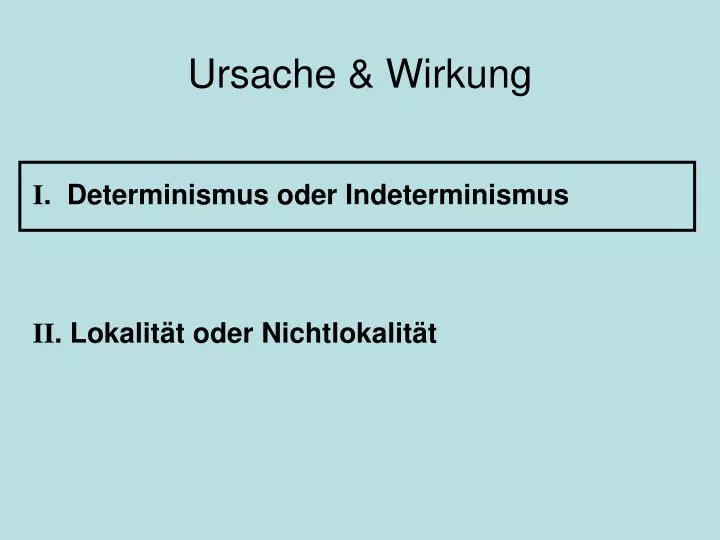 Ursache & Wirkung

I. Determinismus oder Indeterminismus

II. Lokalität oder Nichtlokalität